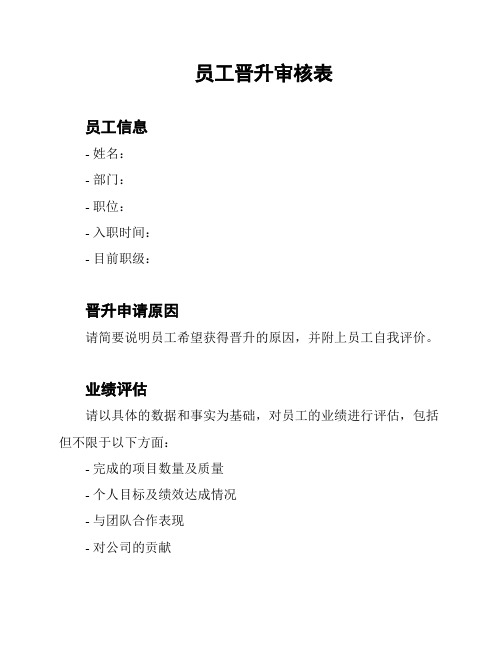 员工晋升审核表

员工信息
- 姓名：
- 部门：
- 职位：
- 入职时间：
- 目前职级：

晋升申请原因
请简要说明员工希望获得晋升的原因，并附上员工自我评价。

业绩评估
请以具体的数据和事实为基础，对员工的业绩进行评估，包括但不限于以下方面：
- 完成的项目数量及质量
- 个人目标及绩效达成情况
- 与团队合作表现
- 对公司的贡献